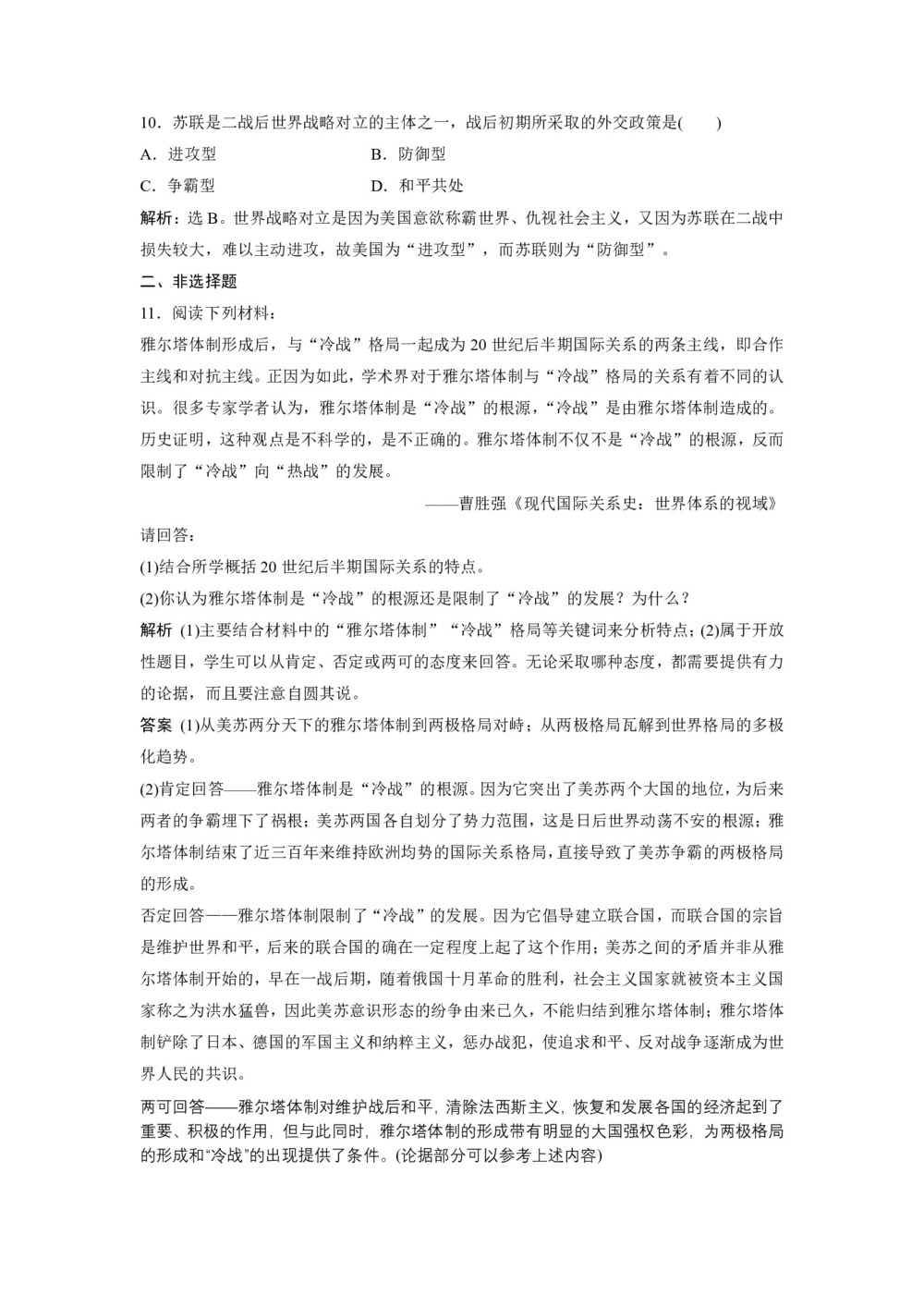 10．苏联是二战后世界战略对立的主体之一，战后初期所采取的外交政策是(　　)

A．进攻型　　B．防御型

C．争霸型　　D．和平共处

解析：选 B。世界战略对立是因为美国意欲称霸世界、仇视社会主义，又因为苏联在二战中损失较大，难以主动进攻，故美国为“进攻型”，而苏联则为“防御型”。

二、非选择题

11．阅读下列材料：

雅尔塔体制形成后，与“冷战”格局一起成为 20 世纪后半期国际关系的两条主线，即合作主线和对抗主线。正因为如此，学术界对于雅尔塔体制与“冷战”格局的关系有着不同的认识。很多专家学者认为，雅尔塔体制是“冷战”的根源，“冷战”是由雅尔塔体制造成的。历史证明，这种观点是不科学的，是不正确的。雅尔塔体制不仅不是“冷战”的根源，反而限制了“冷战”向“热战”的发展。

——曹胜强《现代国际关系史：世界体系的视域》

请回答：

(1)结合所学概括 20 世纪后半期国际关系的特点。

(2)你认为雅尔塔体制是“冷战”的根源还是限制了“冷战”的发展？为什么？

解析 (1)主要结合材料中的“雅尔塔体制”“冷战”格局等关键词来分析特点；(2)属于开放性题目，学生可以从肯定、否定或两可的态度来回答。无论采取哪种态度，都需要提供有力的论据，而且要注意自圆其说。

答案 (1)从美苏两分天下的雅尔塔体制到两极格局对峙；从两极格局瓦解到世界格局的多极化趋势。

(2)肯定回答——雅尔塔体制是“冷战”的根源。因为它突出了美苏两个大国的地位，为后来两者的争霸埋下了祸根；美苏两国各自划分了势力范围，这是日后世界动荡不安的根源；雅尔塔体制结束了近三百年来维持欧洲均势的国际关系格局，直接导致了美苏争霸的两极格局的形成。

否定回答——雅尔塔体制限制了“冷战”的发展。因为它倡导建立联合国，而联合国的宗旨是维护世界和平，后来的联合国的确在一定程度上起了这个作用；美苏之间的矛盾并非从雅尔塔体制开始的，早在一战后期，随着俄国十月革命的胜利，社会主义国家就被资本主义国家称之为洪水猛兽，因此美苏意识形态的纷争由来已久，不能归结到雅尔塔体制；雅尔塔体制铲除了日本、德国的军国主义和纳粹主义，惩办战犯，使追求和平、反对战争逐渐成为世界人民的共识。

两可回答——雅尔塔体制对维护战后和平，清除法西斯主义，恢复和发展各国的经济起到了重要、积极的作用，但与此同时，雅尔塔体制的形成带有明显的大国强权色彩，为两极格局的形成和“冷战”的出现提供了条件。(论据部分可以参考上述内容)